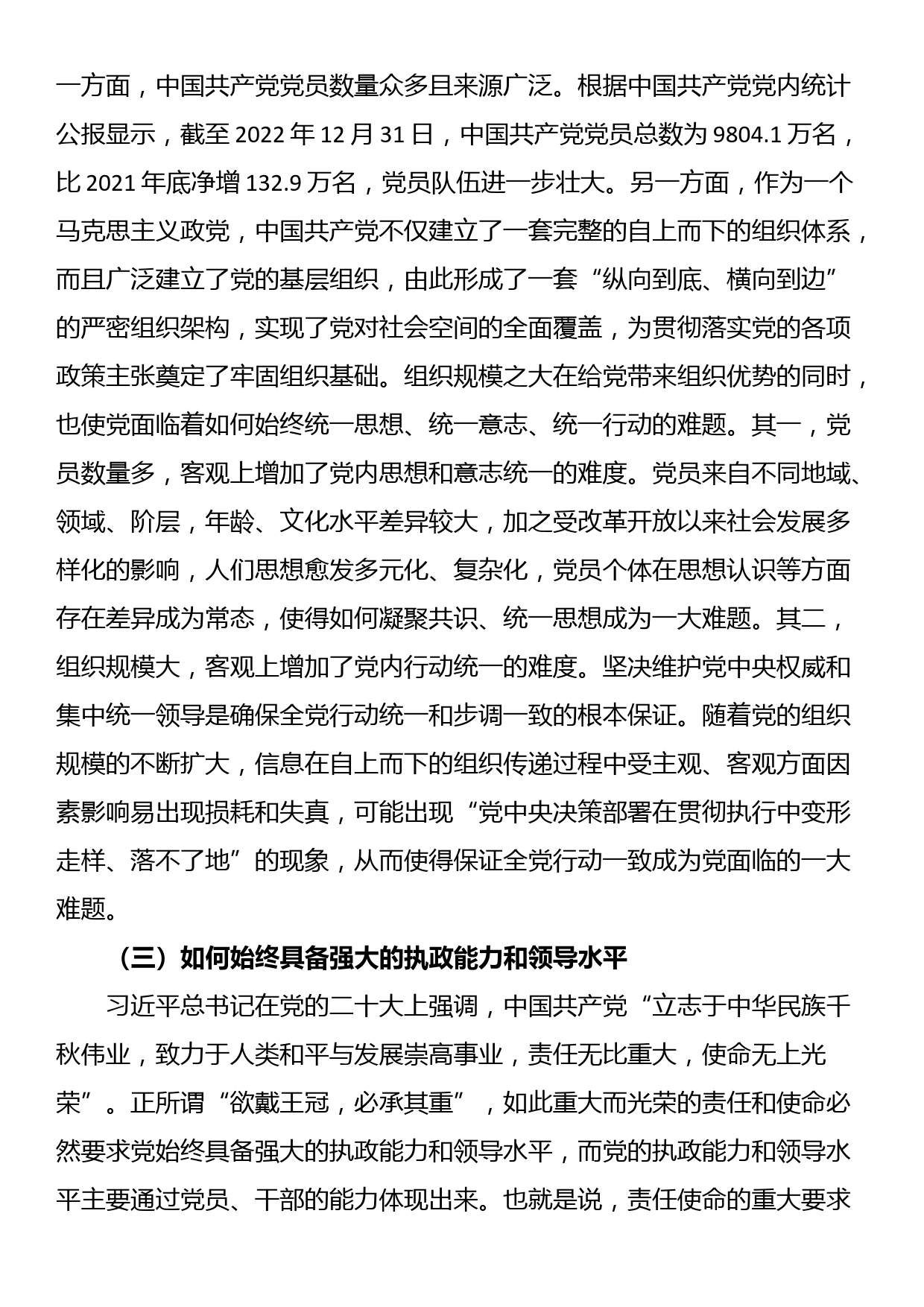 一方面，中国共产党党员数量众多且来源广泛。根据中国共产党党内统计公报显示，截至 2022 年 12 月 31 日，中国共产党党员总数为 9804.1 万名，比 2021 年底净增 132.9 万名，党员队伍进一步壮大。另一方面，作为一个马克思主义政党，中国共产党不仅建立了一套完整的自上而下的组织体系，而且广泛建立了党的基层组织，由此形成了一套“纵向到底、横向到边”的严密组织架构，实现了党对社会空间的全面覆盖，为贯彻落实党的各项政策主张奠定了牢固组织基础。组织规模之大在给党带来组织优势的同时，也使党面临着如何始终统一思想、统一意志、统一行动的难题。其一，党员数量多，客观上增加了党内思想和意志统一的难度。党员来自不同地域、领域、阶层，年龄、文化水平差异较大，加之受改革开放以来社会发展多样化的影响，人们思想愈发多元化、复杂化，党员个体在思想认识等方面存在差异成为常态，使得如何凝聚共识、统一思想成为一大难题。其二，组织规模大，客观上增加了党内行动统一的难度。坚决维护党中央权威和集中统一领导是确保全党行动统一和步调一致的根本保证。随着党的组织规模的不断扩大，信息在自上而下的组织传递过程中受主观、客观方面因素影响易出现损耗和失真，可能出现“党中央决策部署在贯彻执行中变形走样、落不了地”的现象，从而使得保证全党行动一致成为党面临的一大难题。

（三）如何始终具备强大的执政能力和领导水平

习近平总书记在党的二十大上强调，中国共产党“立志于中华民族千秋伟业，致力于人类和平与发展崇高事业，责任无比重大，使命无上光荣”。正所谓“欲戴王冠，必承其重”，如此重大而光荣的责任和使命必然要求党始终具备强大的执政能力和领导水平，而党的执政能力和领导水平主要通过党员、干部的能力体现出来。也就是说，责任使命的重大要求